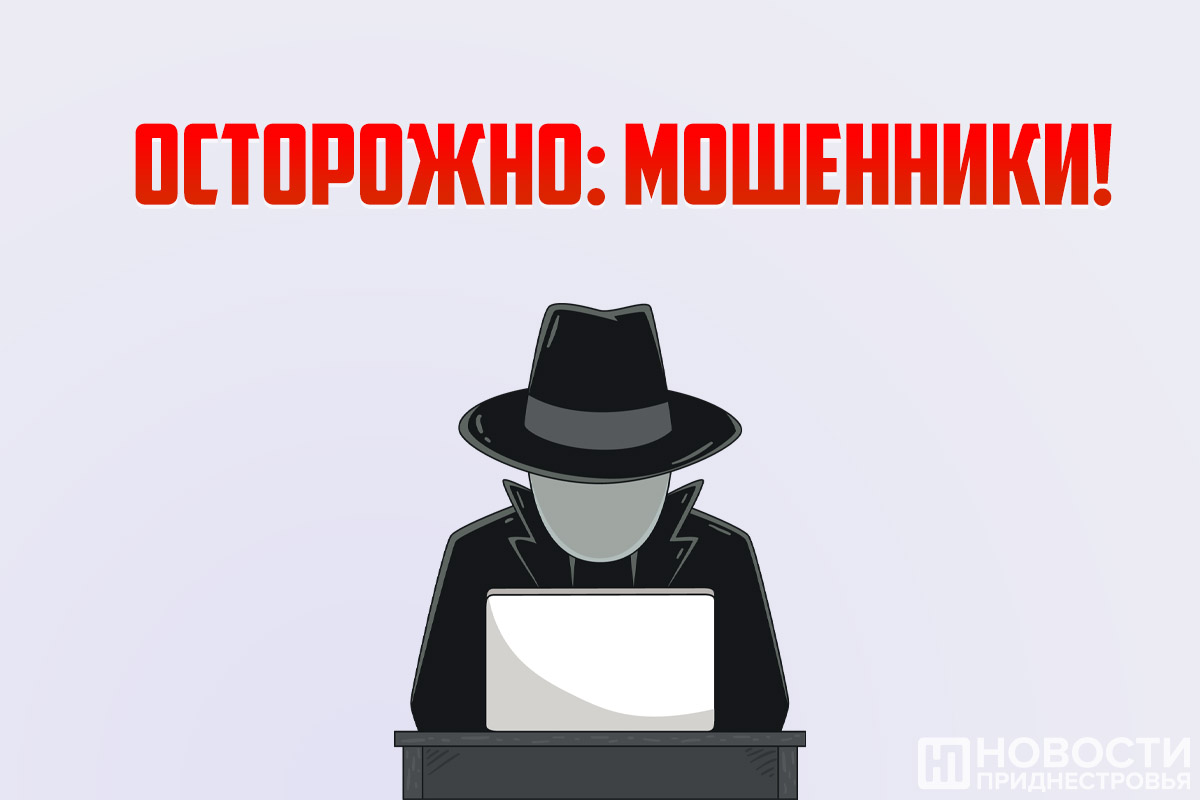 ОСТОРОЖНО: МОШЕННИКИ!

НОВОСТИ ПРИДНЕСТРОВЬЯ